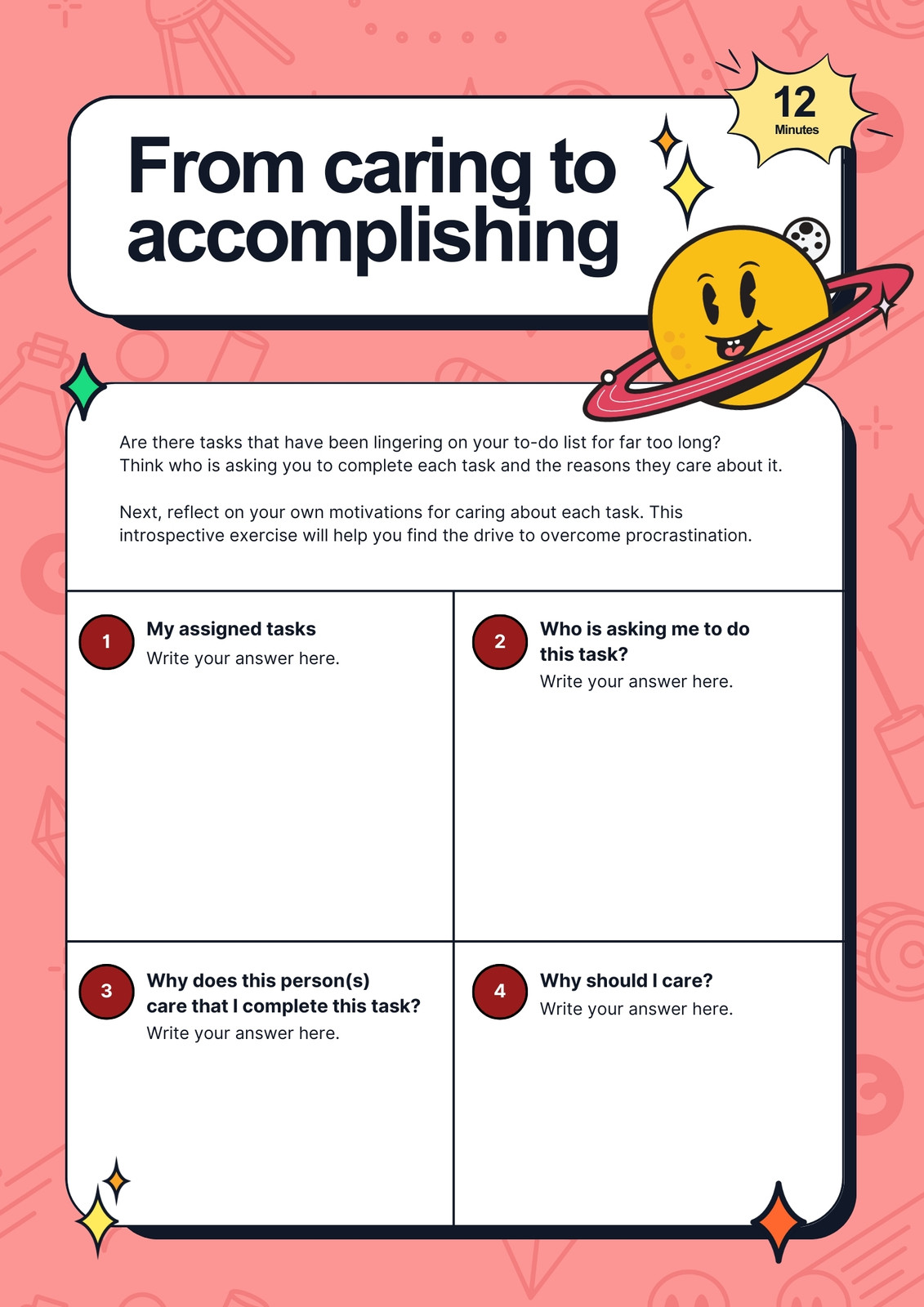 From caring to accomplishing

12
Minutes

Are there tasks that have been lingering on your to-do list for far too long? Think who is asking you to complete each task and the reasons they care about it.

Next, reflect on your own motivations for caring about each task. This introspective exercise will help you find the drive to overcome procrastination.

1
My assigned tasks
Write your answer here.

2
Who is asking me to do this task?
Write your answer here.

3
Why does this person(s) care that I complete this task?
Write your answer here.

4
Why should I care?
Write your answer here.